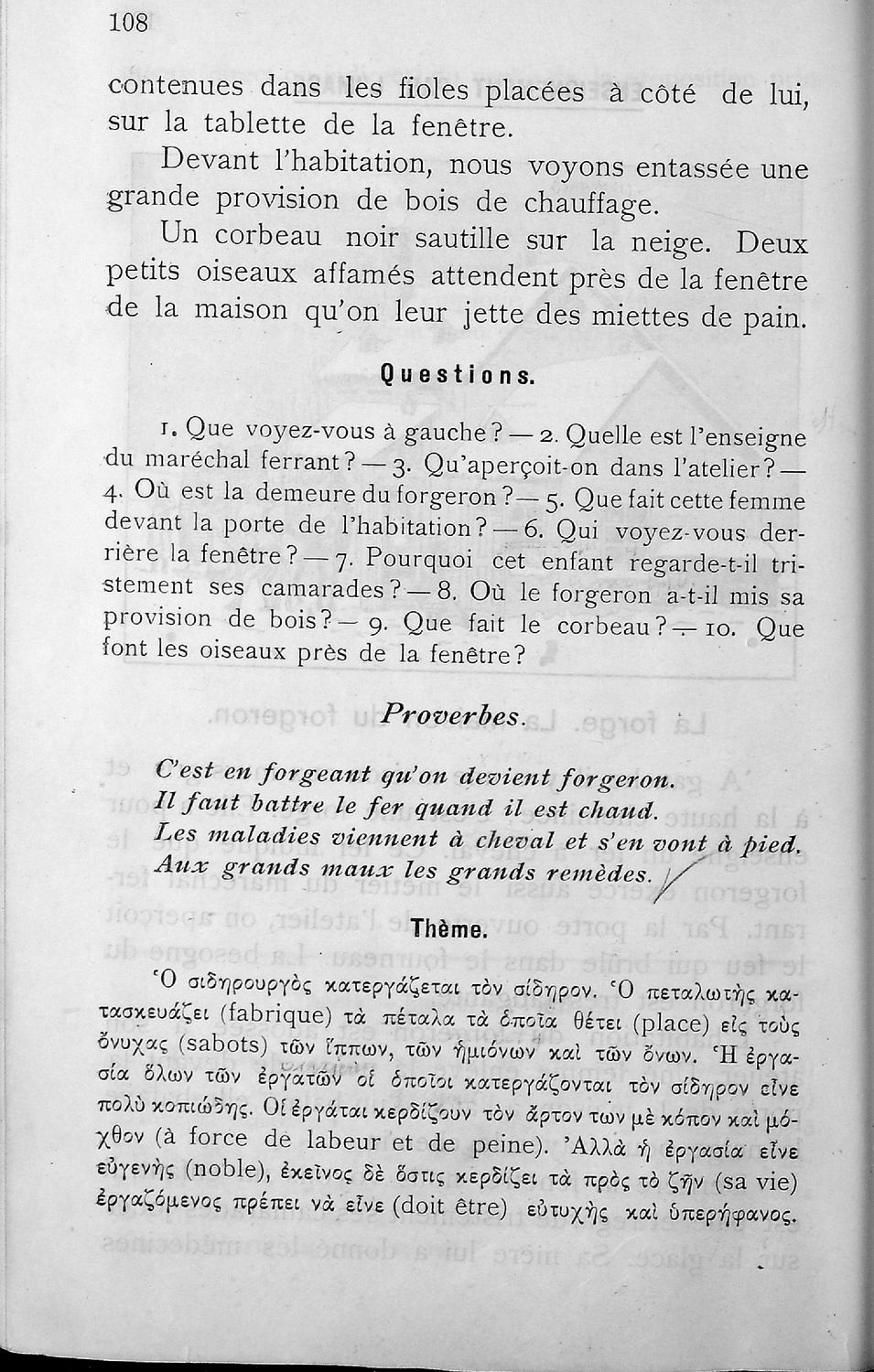 108

contenues dans les fioles placées à côté de lui, sur la tablette de la fenêtre.

Devant l'habitation, nous voyons entassée une grande provision de bois de chauffage.

Un corbeau noir sautille sur la neige. Deux petits oiseaux affamés attendent près de la fenêtre de la maison qu'on leur jette des miettes de pain.

Questions.

1. Que voyez-vous à gauche? — 2. Quelle est l'enseigne du maréchal ferrant? — 3. Qu'aperçoit-on dans l'atelier? — 4. Où est la demeure du forgeron? — 5. Que fait cette femme devant la porte de l'habitation? — 6. Qui voyez-vous derrière la fenêtre? — 7. Pourquoi cet enfant regarde-t-il tristement ses camarades? — 8. Où le forgeron a-t-il mis sa provision de bois? — 9. Que fait le corbeau? — 10. Que font les oiseaux près de la fenêtre?

Proverbes.

C'est en forgeant qu'on devient forgeron.
Il faut battre le fer quand il est chaud.
Les maladies viennent à cheval et s'en vont à pied.
Aux grands maux les grands remèdes.

Thème.

Ὁ σιδηρουργὸς κατεργάζεται τὸν σίδηρον. Ὁ πεταλωτὴς κατασκευάζει (fabrique) τὰ πέταλα τὰ ὁποῖα θέτει (place) εἰς τοὺς ὄνυχας (sabots) τῶν ἵππων, τῶν ἡμιόνων καὶ τῶν ὄνων. Ἡ ἐργασία ὅλων τῶν ἐργατῶν οἱ ὁποῖοι κατεργάζονται τὸν σίδηρον εἶνε πολὺ κοπιώδης. Οἱ ἐργάται κερδίζουν τὸν ἄρτον των μὲ κόπον καὶ μόχθον (à force de labeur et de peine). Ἀλλὰ ἡ ἐργασία εἶνε εὐγενὴς (noble), ἐκεῖνος δὲ ὅστις κερδίζει τὰ πρὸς τὸ ζῆν (sa vie) ἐργαζόμενος πρέπει νὰ εἶνε (doit être) εὐτυχὴς καὶ ὑπερήφανος.